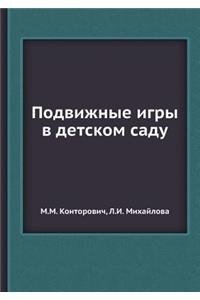 Подвижные игры в детском саду

М.М. Конторович, Л.И. Михайлова